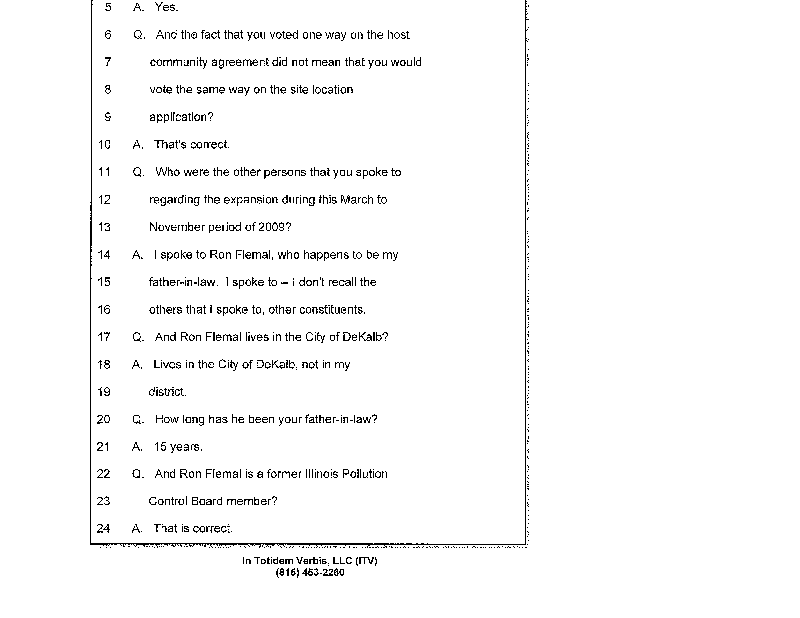 5 A. Yes.

6 Q. And the fact that you voted one way on the host

7 community agreement did not mean that you would

8 vote the same way on the site location

9 application?

10 A. That's correct.

11 Q. Who were the other persons that you spoke to

12 regarding the expansion during this March to

13 November period of 2009?

14 A. I spoke to Ron Flemal, who happens to be my

15 father-in-law. I spoke to – i don't recall the

16 others that I spoke to, other constituents.

17 Q. And Ron Flemal lives in the City of DeKalb?

18 A. Lives in the City of DeKalb, not in my

19 district.

20 Q. How long has he been your father-in-law?

21 A. 15 years.

22 Q. And Ron Flemal is a former Illinois Pollution

23 Control Board member?

24 A. That is correct.

In Totidem Verbis, LLC (ITV)
(815) 453-2260